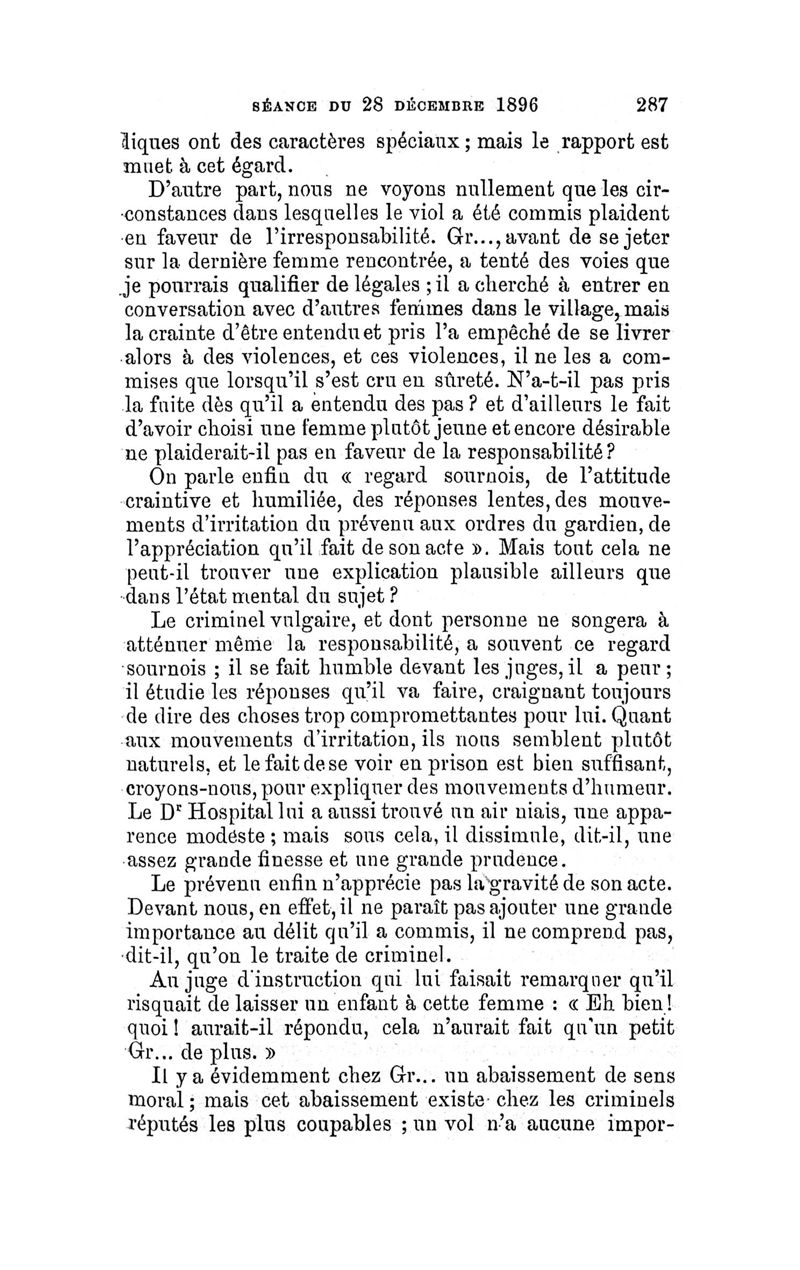 SÉANCE DU 28 DÉCEMBRE 1896 287

liques ont des caractères spéciaux ; mais le rapport est muet à cet égard.

D'autre part, nous ne voyons nullement que les circonstances dans lesquelles le viol a été commis plaident en faveur de l'irresponsabilité. Gr..., avant de se jeter sur la dernière femme rencontrée, a tenté des voies que je pourrais qualifier de légales ; il a cherché à entrer en conversation avec d'autres femmes dans le village, mais la crainte d'être entendu et pris l'a empêché de se livrer alors à des violences, et ces violences, il ne les a commises que lorsqu'il s'est cru en sûreté. N'a-t-il pas pris la fuite dès qu'il a entendu des pas ? et d'ailleurs le fait d'avoir choisi une femme plutôt jeune et encore désirable ne plaiderait-il pas en faveur de la responsabilité ?

On parle enfin du « regard sournois, de l'attitude craintive et humiliée, des réponses lentes, des mouvements d'irritation du prévenu aux ordres du gardien, de l'appréciation qu'il fait de son acte ». Mais tout cela ne peut-il trouver une explication plausible ailleurs que dans l'état mental du sujet ?

Le criminel vulgaire, et dont personne ne songera à atténuer même la responsabilité, a souvent ce regard sournois ; il se fait humble devant les juges, il a peur ; il étudie les réponses qu'il va faire, craignant toujours de dire des choses trop compromettantes pour lui. Quant aux mouvements d'irritation, ils nous semblent plutôt naturels, et le fait de se voir en prison est bien suffisant, croyons-nous, pour expliquer des mouvements d'humeur. Le Dr Hospital lui a aussi trouvé un air niais, une apparence modeste ; mais sous cela, il dissimule, dit-il, une assez grande finesse et une grande prudence.

Le prévenu enfin n'apprécie pas la gravité de son acte. Devant nous, en effet, il ne paraît pas ajouter une grande importance au délit qu'il a commis, il ne comprend pas, dit-il, qu'on le traite de criminel.

Au juge d'instruction qui lui faisait remarquer qu'il risquait de laisser un enfant à cette femme : « Eh bien ! quoi ! aurait-il répondu, cela n'aurait fait qu'un petit Gr... de plus. »

Il y a évidemment chez Gr... un abaissement de sens moral ; mais cet abaissement existe chez les criminels réputés les plus coupables ; un vol n'a aucune impor-